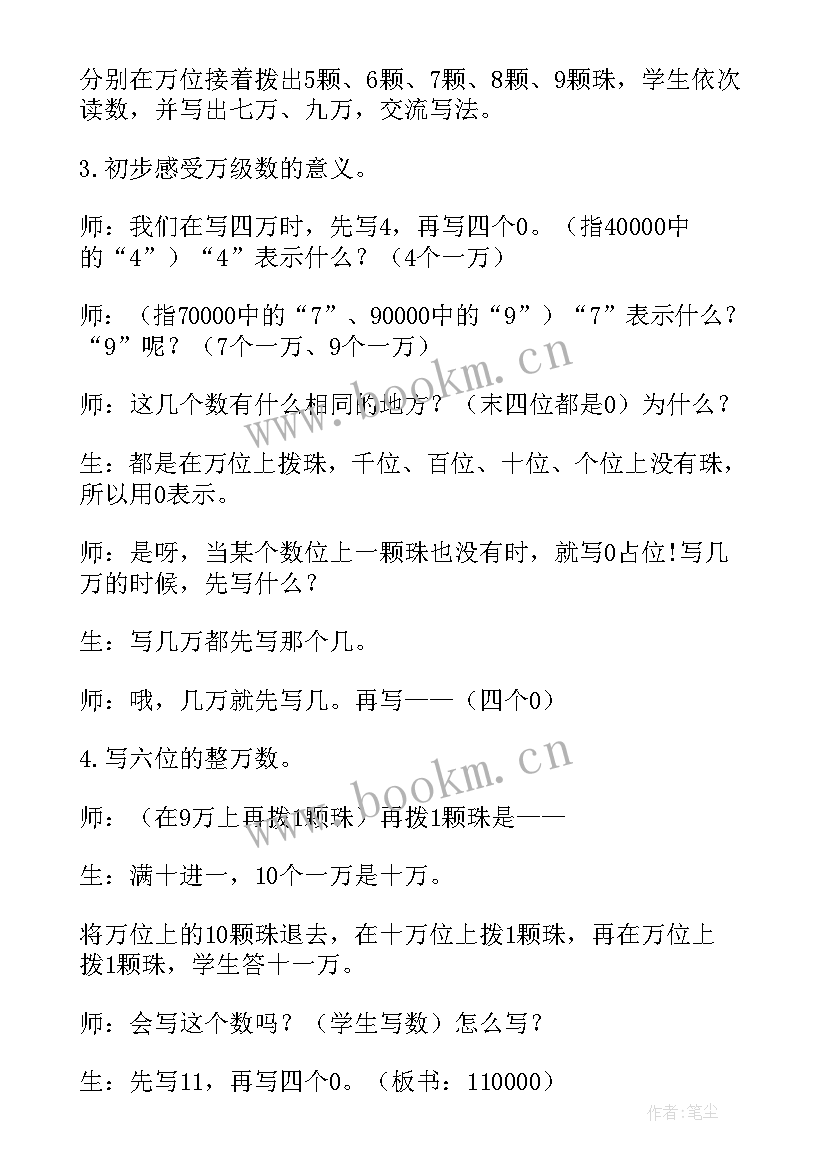 分别在万位接着拨出5颗、6颗、7颗、8颗、9颗珠，学生依次读数，并写出七万、九万，交流写法。

3.初步感受万级数的意义。

师：我们在写四万时，先写4，再写四个0。（指40000中的“4”）“4”表示什么？（4个一万）

师：（指70000中的“7”、90000中的“9”）“7”表示什么？“9”呢？（7个一万、9个一万）

师：这几个数有什么相同的地方？（末四位都是0）为什么？

生：都是在万位上拨珠，千位、百位、十位、个位上没有珠，所以用0表示。

师：是呀，当某个数位上一颗珠也没有时，就写0占位!写几万的时候，先写什么？

生：写几万都先写那个几。

师：哦，几万就先写几。再写——（四个0）

4.写六位的整万数。

师：（在9万上再拨1颗珠）再拨1颗珠是——

生：满十进一，10个一万是十万。

将万位上的10颗珠退去，在十万位上拨1颗珠，再在万位上拨1颗珠，学生答十一万。

师：会写这个数吗？（学生写数）怎么写？

生：先写11，再写四个0。（板书：110000）

www.bookm.cn
www.bookm.cn
作者：笔尘